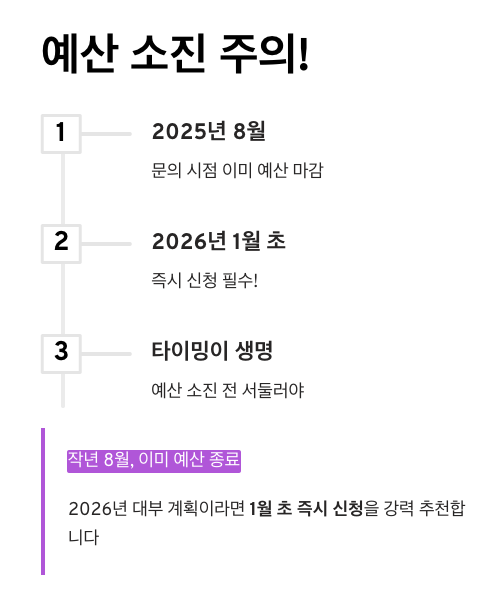 예산 소진 주의!

1

2025년 8월

문의 시점 이미 예산 마감

2

2026년 1월 초

즉시 신청 필수!

3

타이밍이 생명

예산 소진 전 서둘러야

작년 8월, 이미 예산 종료

2026년 대부 계획이라면 1월 초 즉시 신청을 강력 추천합니다